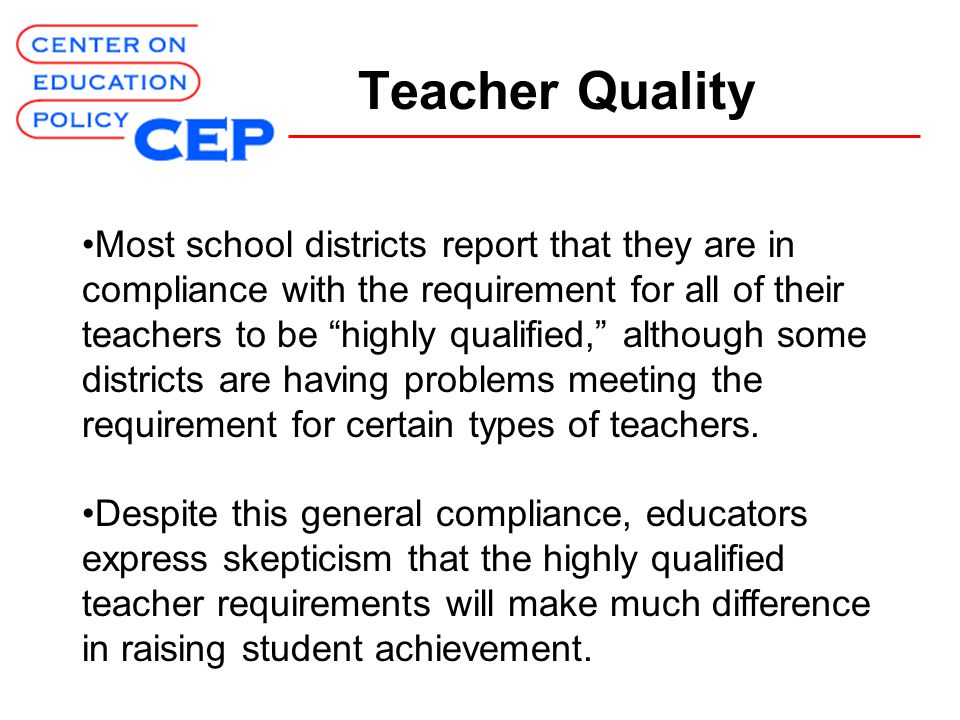 CENTER ON
EDUCATION
POLICY
CEP

Teacher Quality

•Most school districts report that they are in compliance with the requirement for all of their teachers to be “highly qualified,” although some districts are having problems meeting the requirement for certain types of teachers.

•Despite this general compliance, educators express skepticism that the highly qualified teacher requirements will make much difference in raising student achievement.